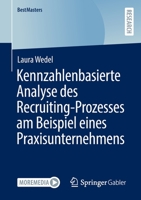 BestMasters

RESEARCH

Laura Wedel

Kennzahlenbasierte Analyse des Recruiting-Prozesses am Beispiel eines Praxisunternehmens

MOREMEDIA

Springer Gabler